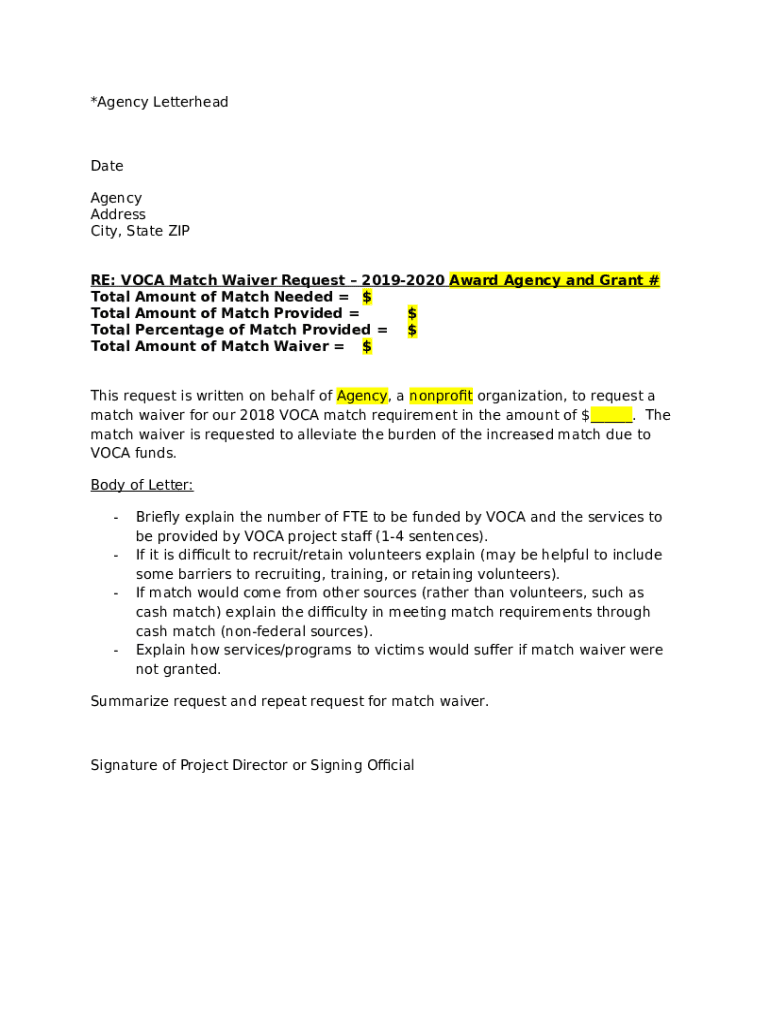 *Agency Letterhead

Date

Agency
Address
City, State ZIP

RE: VOCA Match Waiver Request – 2019-2020 Award Agency and Grant #
Total Amount of Match Needed = $
Total Amount of Match Provided = $
Total Percentage of Match Provided = $
Total Amount of Match Waiver = $

This request is written on behalf of Agency, a nonprofit organization, to request a match waiver for our 2018 VOCA match requirement in the amount of $______. The match waiver is requested to alleviate the burden of the increased match due to VOCA funds.

Body of Letter:

- Briefly explain the number of FTE to be funded by VOCA and the services to be provided by VOCA project staff (1-4 sentences).
- If it is difficult to recruit/retain volunteers explain (may be helpful to include some barriers to recruiting, training, or retaining volunteers).
- If match would come from other sources (rather than volunteers, such as cash match) explain the difficulty in meeting match requirements through cash match (non-federal sources).
- Explain how services/programs to victims would suffer if match waiver were not granted.

Summarize request and repeat request for match waiver.

Signature of Project Director or Signing Official